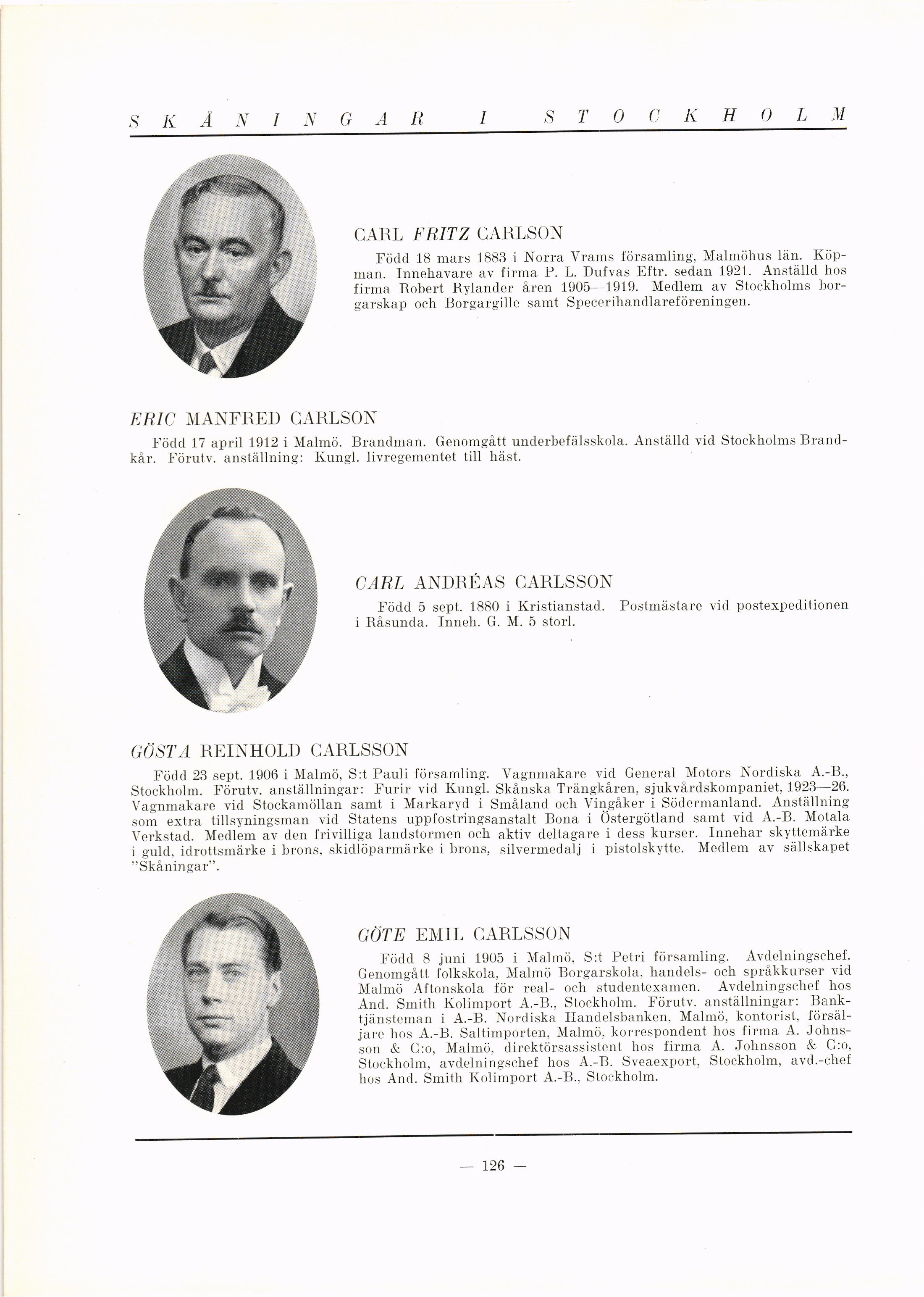 SKÅNINGAR I STOCKHOLM

CARL FRITZ CARLSON

Född 18 mars 1883 i Norra Vrams församling, Malmöhus län. Köpman. Innehavare av firma P. L. Dufvas Eftr. sedan 1921. Anställd hos firma Robert Rylander åren 1905—1919. Medlem av Stockholms borgarskap och Borgargille samt Specerihandlareföreningen.

ERIC MANFRED CARLSON

Född 17 april 1912 i Malmö. Brandman. Genomgått underbefälsskola. Anställd vid Stockholms Brandkår. Förutv. anställning: Kungl. livregementet till häst.

CARL ANDRÉAS CARLSSON

Född 5 sept. 1880 i Kristianstad. Postmästare vid postexpeditionen i Råsunda. Inneh. G. M. 5 storl.

GÖSTA REINHOLD CARLSSON

Född 23 sept. 1906 i Malmö, S:t Pauli församling. Vagnmakare vid General Motors Nordiska A.-B., Stockholm. Förutv. anställningar: Furir vid Kungl. Skånska Trängkåren, sjukvårdskompaniet, 1923—26. Vagnmakare vid Stockamöllan samt i Markaryd i Småland och Vingåker i Södermanland. Anställning som extra tillsyningsman vid Statens uppfostringsanstalt Bona i Östergötland samt vid A.-B. Motala Verkstad. Medlem av den frivilliga landstormen och aktiv deltagare i dess kurser. Innehar skyttemärke i guld, idrottsmärke i brons, skidlöparmärke i brons, silvermedalj i pistolskytte. Medlem av sällskapet "Skåningar".

GÖTE EMIL CARLSSON

Född 8 juni 1905 i Malmö, S:t Petri församling. Avdelningschef. Genomgått folkskola, Malmö Borgarskola, handels- och språkkurser vid Malmö Aftonskola för real- och studentexamen. Avdelningschef hos And. Smith Kolimport A.-B., Stockholm. Förutv. anställningar: Banktjänsteman i A.-B. Nordiska Handelsbanken, Malmö, kontorist, försäljare hos A.-B. Saltimporten, Malmö, korrespondent hos firma A. Johnsson & C:o, Malmö, direktörsassistent hos firma A. Johnsson & C:o, Stockholm, avdelningschef hos A.-B. Sveaexport, Stockholm, avd.-chef hos And. Smith Kolimport A.-B., Stockholm.

— 126 —